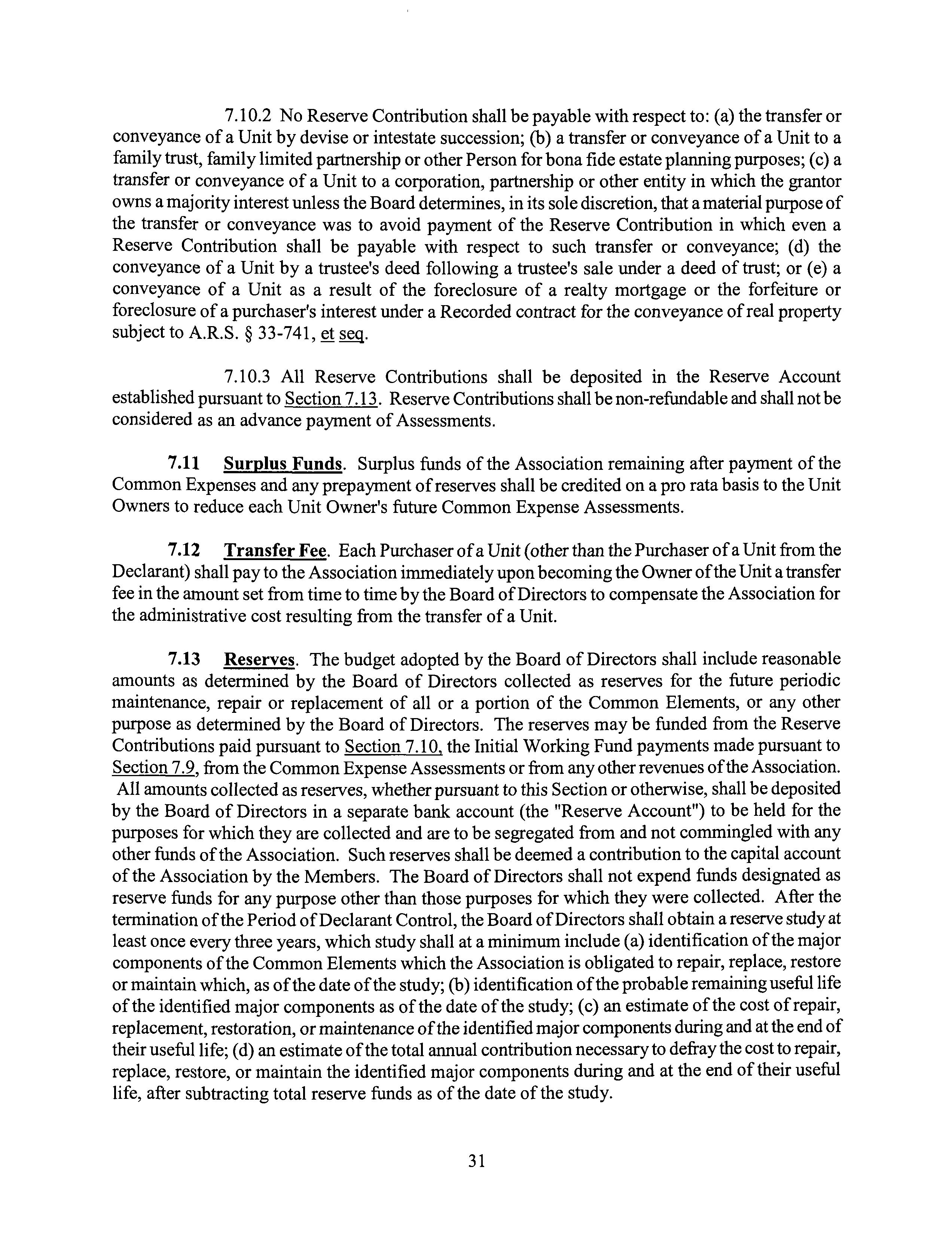 7.10.2 No Reserve Contribution shall be payable with respect to: (a) the transfer or conveyance of a Unit by devise or intestate succession; (b) a transfer or conveyance of a Unit to a family trust, family limited partnership or other Person for bona fide estate planning purposes; (c) a transfer or conveyance of a Unit to a corporation, partnership or other entity in which the grantor owns a majority interest unless the Board determines, in its sole discretion, that a material purpose of the transfer or conveyance was to avoid payment of the Reserve Contribution in which even a Reserve Contribution shall be payable with respect to such transfer or conveyance; (d) the conveyance of a Unit by a trustee's deed following a trustee's sale under a deed of trust; or (e) a conveyance of a Unit as a result of the foreclosure of a realty mortgage or the forfeiture or foreclosure of a purchaser's interest under a Recorded contract for the conveyance of real property subject to A.R.S. § 33-741, et seq.

7.10.3 All Reserve Contributions shall be deposited in the Reserve Account established pursuant to Section 7.13. Reserve Contributions shall be non-refundable and shall not be considered as an advance payment of Assessments.

7.11 Surplus Funds. Surplus funds of the Association remaining after payment of the Common Expenses and any prepayment of reserves shall be credited on a pro rata basis to the Unit Owners to reduce each Unit Owner's future Common Expense Assessments.

7.12 Transfer Fee. Each Purchaser of a Unit (other than the Purchaser of a Unit from the Declarant) shall pay to the Association immediately upon becoming the Owner of the Unit a transfer fee in the amount set from time to time by the Board of Directors to compensate the Association for the administrative cost resulting from the transfer of a Unit.

7.13 Reserves. The budget adopted by the Board of Directors shall include reasonable amounts as determined by the Board of Directors collected as reserves for the future periodic maintenance, repair or replacement of all or a portion of the Common Elements, or any other purpose as determined by the Board of Directors. The reserves may be funded from the Reserve Contributions paid pursuant to Section 7.10, the Initial Working Fund payments made pursuant to Section 7.9, from the Common Expense Assessments or from any other revenues of the Association. All amounts collected as reserves, whether pursuant to this Section or otherwise, shall be deposited by the Board of Directors in a separate bank account (the "Reserve Account") to be held for the purposes for which they are collected and are to be segregated from and not commingled with any other funds of the Association. Such reserves shall be deemed a contribution to the capital account of the Association by the Members. The Board of Directors shall not expend funds designated as reserve funds for any purpose other than those purposes for which they were collected. After the termination of the Period of Declarant Control, the Board of Directors shall obtain a reserve study at least once every three years, which study shall at a minimum include (a) identification of the major components of the Common Elements which the Association is obligated to repair, replace, restore or maintain which, as of the date of the study; (b) identification of the probable remaining useful life of the identified major components as of the date of the study; (c) an estimate of the cost of repair, replacement, restoration, or maintenance of the identified major components during and at the end of their useful life; (d) an estimate of the total annual contribution necessary to defray the cost to repair, replace, restore, or maintain the identified major components during and at the end of their useful life, after subtracting total reserve funds as of the date of the study.

31